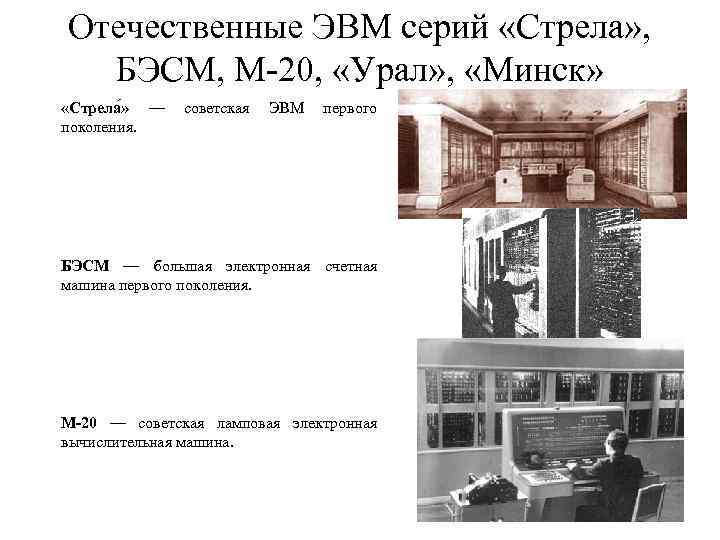 Отечественные ЭВМ серий «Стрела», БЭСМ, М-20, «Урал», «Минск»

«Стрела́» — советская ЭВМ первого поколения.

БЭСМ — большая электронная счетная машина первого поколения.

М-20 — советская ламповая электронная вычислительная машина.